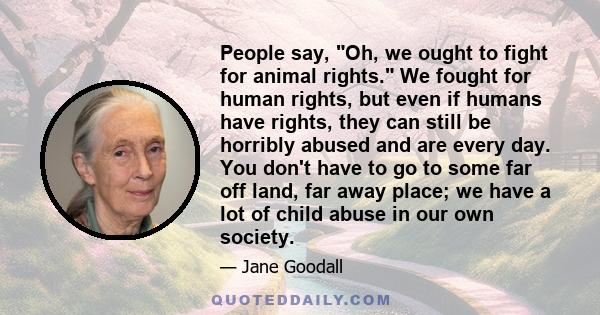 People say, "Oh, we ought to fight for animal rights." We fought for human rights, but even if humans have rights, they can still be horribly abused and are every day. You don't have to go to some far off land, far away place; we have a lot of child abuse in our own society.

— Jane Goodall

QUOTEDDAILY.COM